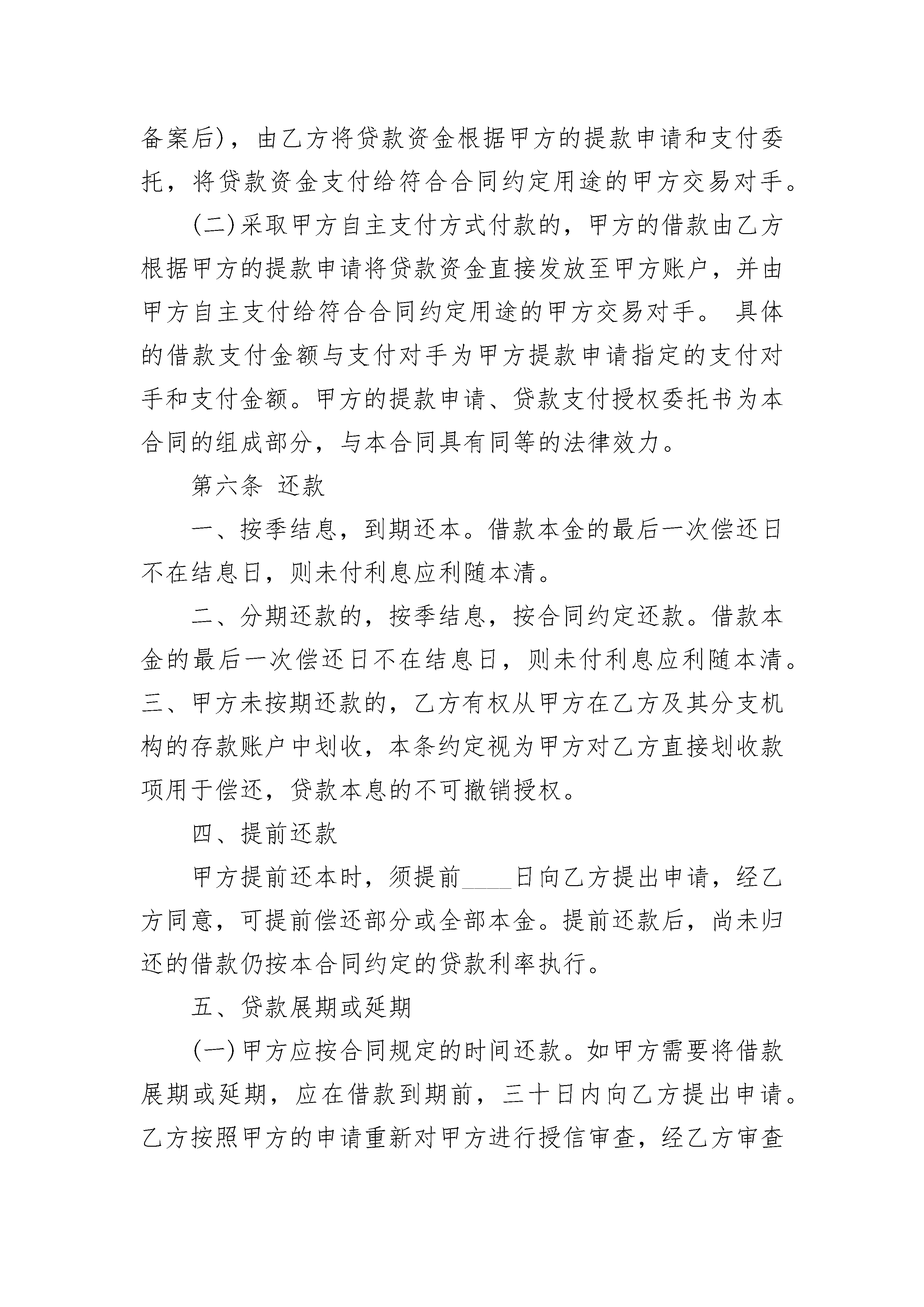 备案后)，由乙方将贷款资金根据甲方的提款申请和支付委托，将贷款资金支付给符合合同约定用途的甲方交易对手。

(二)采取甲方自主支付方式付款的，甲方的借款由乙方根据甲方的提款申请将贷款资金直接发放至甲方账户，并由甲方自主支付给符合合同约定用途的甲方交易对手。 具体的借款支付金额与支付对手为甲方提款申请指定的支付对手和支付金额。甲方的提款申请、贷款支付授权委托书为本合同的组成部分，与本合同具有同等的法律效力。

第六条 还款

一、按季结息，到期还本。借款本金的最后一次偿还日不在结息日，则未付利息应利随本清。

二、分期还款的，按季结息，按合同约定还款。借款本金的最后一次偿还日不在结息日，则未付利息应利随本清。三、甲方未按期还款的，乙方有权从甲方在乙方及其分支机构的存款账户中划收，本条约定视为甲方对乙方直接划收款项用于偿还，贷款本息的不可撤销授权。

四、提前还款

甲方提前还本时，须提前____日向乙方提出申请，经乙方同意，可提前偿还部分或全部本金。提前还款后，尚未归还的借款仍按本合同约定的贷款利率执行。

五、贷款展期或延期

(一)甲方应按合同规定的时间还款。如甲方需要将借款展期或延期，应在借款到期前，三十日内向乙方提出申请。乙方按照甲方的申请重新对甲方进行授信审查，经乙方审查